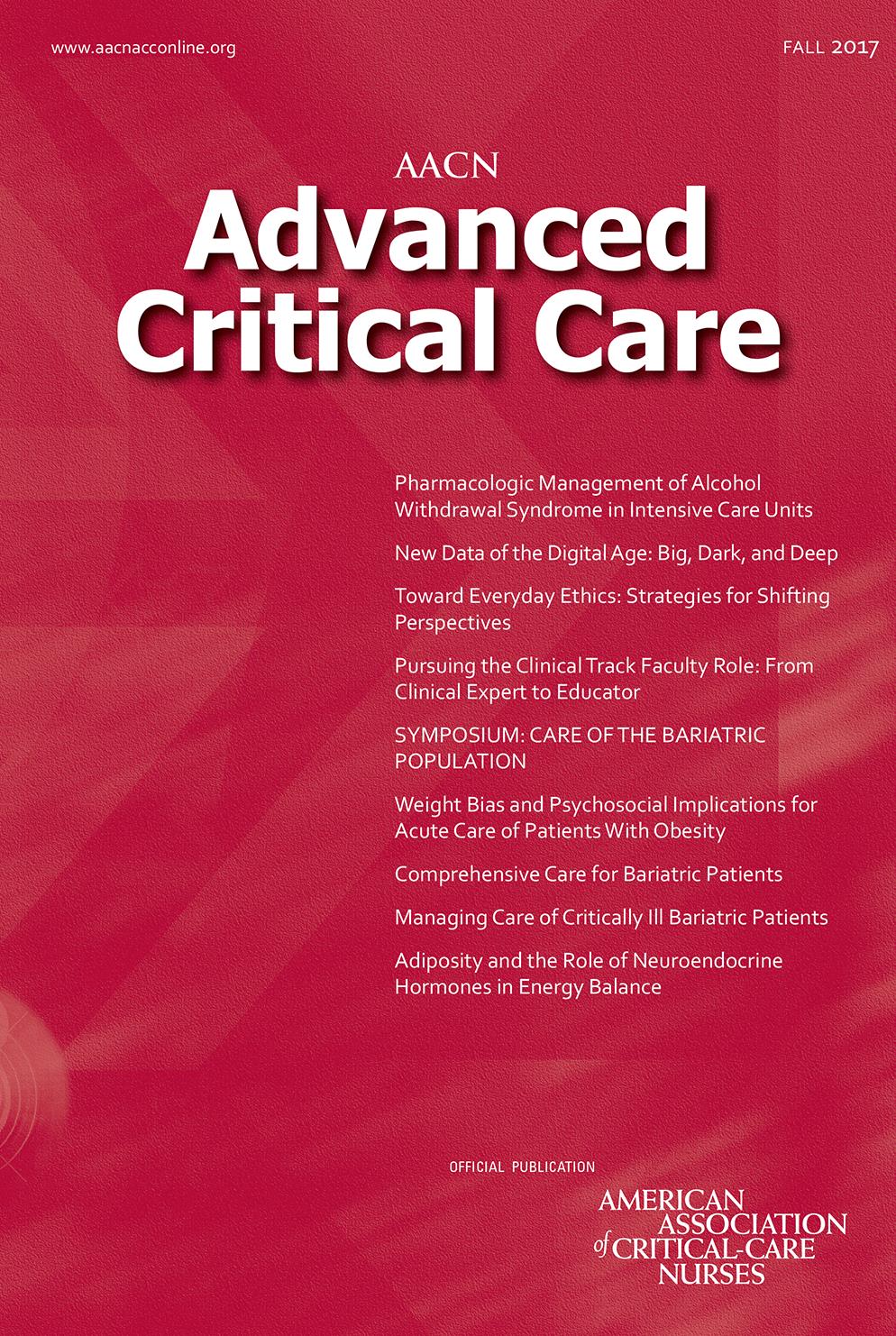 www.aacnacconline.org

FALL 2017

AACN
Advanced Critical Care

Pharmacologic Management of Alcohol Withdrawal Syndrome in Intensive Care Units

New Data of the Digital Age: Big, Dark, and Deep

Toward Everyday Ethics: Strategies for Shifting Perspectives

Pursuing the Clinical Track Faculty Role: From Clinical Expert to Educator

SYMPOSIUM: CARE OF THE BARIATRIC POPULATION

Weight Bias and Psychosocial Implications for Acute Care of Patients With Obesity

Comprehensive Care for Bariatric Patients

Managing Care of Critically Ill Bariatric Patients

Adiposity and the Role of Neuroendocrine Hormones in Energy Balance

OFFICIAL PUBLICATION

AMERICAN ASSOCIATION of CRITICAL-CARE NURSES